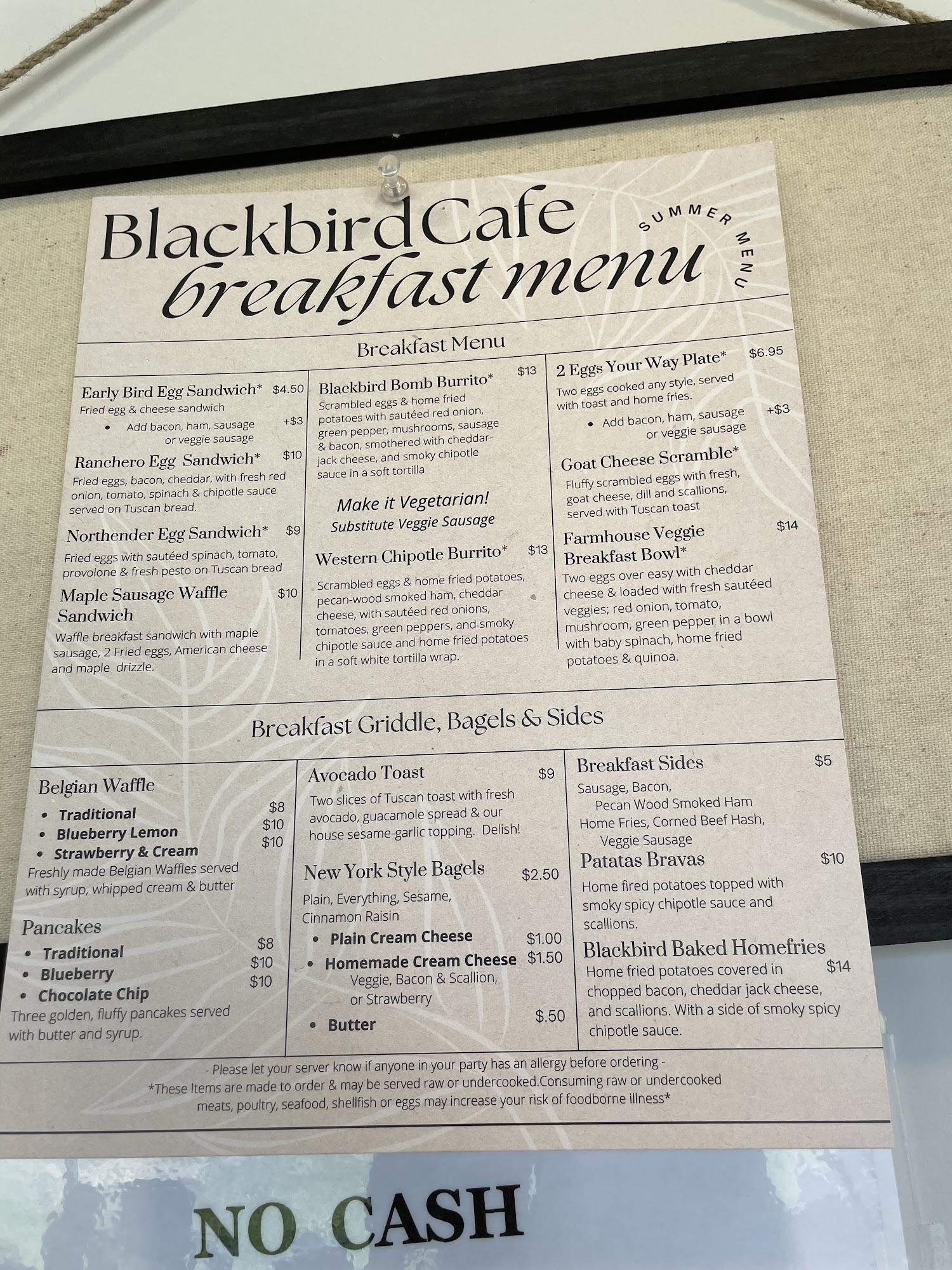 BlackbirdCafe
breakfast menu

SUMMER MENU

Breakfast Menu

Early Bird Egg Sandwich* $4.50
Fried egg & cheese sandwich
• Add bacon, ham, sausage or veggie sausage +$3

Ranchero Egg Sandwich* $10
Fried eggs, bacon, cheddar, with fresh red onion, tomato, spinach & chipotle sauce served on Tuscan bread.

Northender Egg Sandwich* $9
Fried eggs with sautéed spinach, tomato, provolone & fresh pesto on Tuscan bread

Maple Sausage Waffle Sandwich $10
Waffle breakfast sandwich with maple sausage, 2 Fried eggs, American cheese and maple drizzle.

Blackbird Bomb Burrito* $13
Scrambled eggs & home fried potatoes with sautéed red onion, green pepper, mushrooms, sausage & bacon, smothered with cheddar-jack cheese, and smoky chipotle sauce in a soft tortilla

Make it Vegetarian!
Substitute Veggie Sausage

Western Chipotle Burrito* $13
Scrambled eggs & home fried potatoes, pecan-wood smoked ham, cheddar cheese, with sautéed red onions, tomatoes, green peppers, and smoky chipotle sauce and home fried potatoes in a soft white tortilla wrap.

2 Eggs Your Way Plate* $6.95
Two eggs cooked any style, served with toast and home fries.
• Add bacon, ham, sausage or veggie sausage +$3

Goat Cheese Scramble*
Fluffy scrambled eggs with fresh, goat cheese, dill and scallions, served with Tuscan toast

Farmhouse Veggie Breakfast Bowl* $14
Two eggs over easy with cheddar cheese & loaded with fresh sautéed veggies; red onion, tomato, mushroom, green pepper in a bowl with baby spinach, home fried potatoes & quinoa.

Breakfast Griddle, Bagels & Sides

Belgian Waffle
• Traditional $8
• Blueberry Lemon $10
• Strawberry & Cream $10
Freshly made Belgian Waffles served with syrup, whipped cream & butter

Pancakes
• Traditional $8
• Blueberry $10
• Chocolate Chip $10
Three golden, fluffy pancakes served with butter and syrup.

Avocado Toast $9
Two slices of Tuscan toast with fresh avocado, guacamole spread & our house sesame-garlic topping. Delish!

New York Style Bagels $2.50
Plain, Everything, Sesame, Cinnamon Raisin
• Plain Cream Cheese $1.00
• Homemade Cream Cheese $1.50
Veggie, Bacon & Scallion, or Strawberry
• Butter $.50

Breakfast Sides $5
Sausage, Bacon, Pecan Wood Smoked Ham Home Fries, Corned Beef Hash, Veggie Sausage

Patatas Bravas $10
Home fired potatoes topped with smoky spicy chipotle sauce and scallions.

Blackbird Baked Homefries $14
Home fried potatoes covered in chopped bacon, cheddar jack cheese, and scallions. With a side of smoky spicy chipotle sauce.

- Please let your server know if anyone in your party has an allergy before ordering -
*These Items are made to order & may be served raw or undercooked.Consuming raw or undercooked meats, poultry, seafood, shellfish or eggs may increase your risk of foodborne illness*

NO CASH